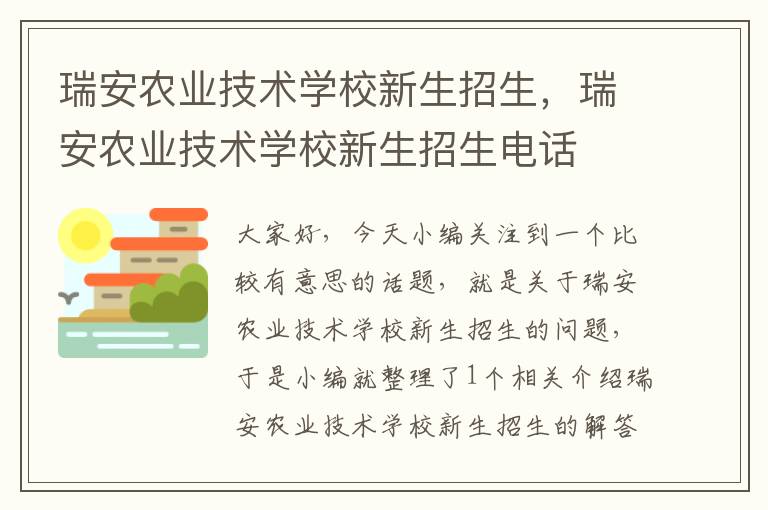 瑞安农业技术学校新生招生，瑞安农业技术学校新生招生电话

大家好，今天小编关注到一个比较有意思的话题，就是关于瑞安农业技术学校新生招生的问题，于是小编就整理了1个相关介绍瑞安农业技术学校新生招生的解答